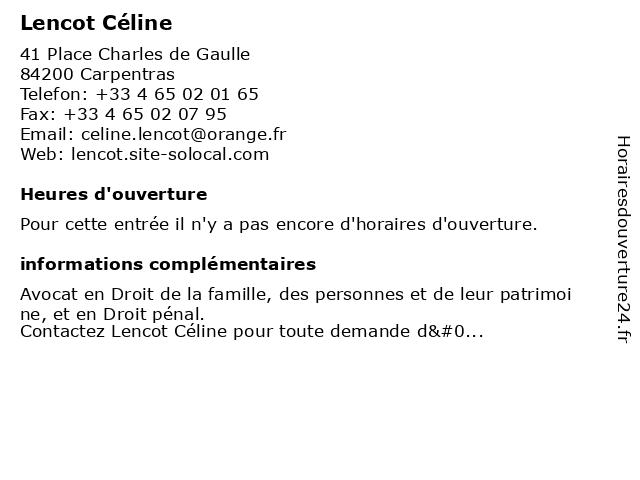 Lencot Céline

41 Place Charles de Gaulle
84200 Carpentras
Telefon: +33 4 65 02 01 65
Fax: +33 4 65 02 07 95
Email: celine.lencot@orange.fr
Web: lencot.site-solocal.com

Heures d'ouverture

Pour cette entrée il n'y a pas encore d'horaires d'ouverture.

informations complémentaires

Avocat en Droit de la famille, des personnes et de leur patrimoi ne, et en Droit pénal.
Contactez Lencot Céline pour toute demande d&#0...

Horairesdouverture24.fr